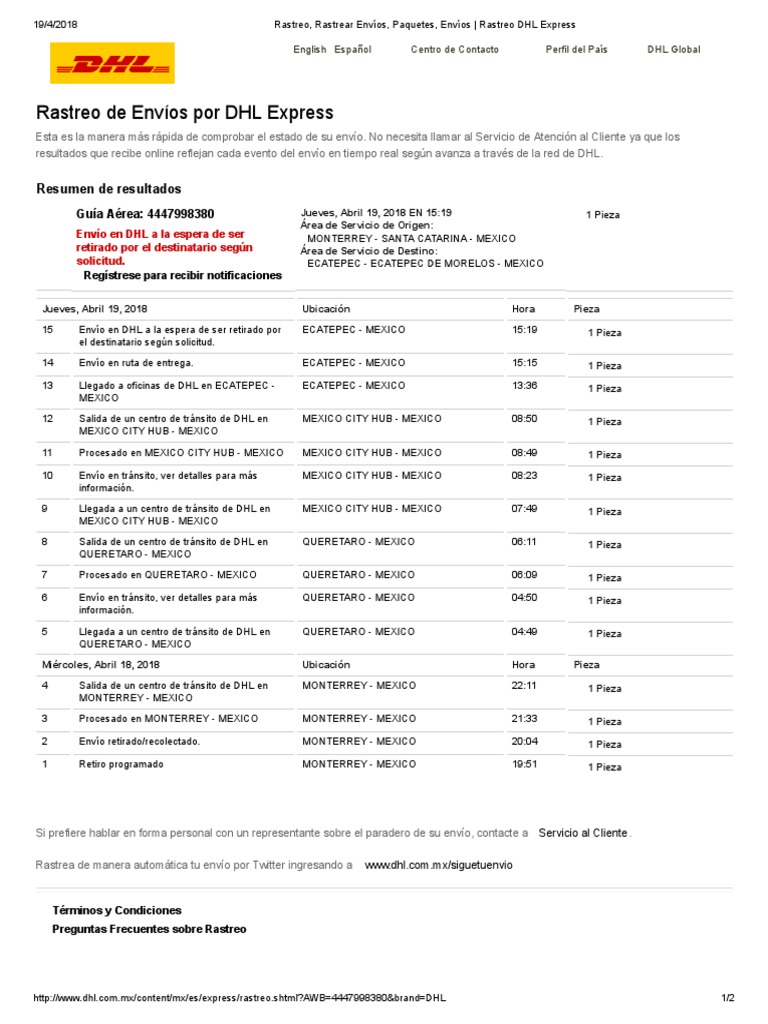 19/4/2018 Rastreo, Rastrear Envíos, Paquetes, Envíos | Rastreo DHL Express

DHL

English Español Centro de Contacto Perfil del País DHL Global

Rastreo de Envíos por DHL Express

Esta es la manera más rápida de comprobar el estado de su envío. No necesita llamar al Servicio de Atención al Cliente ya que los resultados que recibe online reflejan cada evento del envío en tiempo real según avanza a través de la red de DHL.

Resumen de resultados

Guía Aérea: 4447998380
Envío en DHL a la espera de ser retirado por el destinatario según solicitud.
Regístrese para recibir notificaciones

Jueves, Abril 19, 2018 EN 15:19
Área de Servicio de Origen:
MONTERREY - SANTA CATARINA - MEXICO
Área de Servicio de Destino:
ECATEPEC - ECATEPEC DE MORELOS - MEXICO

1 Pieza

| Jueves, Abril 19, 2018 | | Ubicación | Hora | Pieza |
|---|---|---|---|---|
| 15 | Envío en DHL a la espera de ser retirado por el destinatario según solicitud. | ECATEPEC - MEXICO | 15:19 | 1 Pieza |
| 14 | Envío en ruta de entrega. | ECATEPEC - MEXICO | 15:15 | 1 Pieza |
| 13 | Llegado a oficinas de DHL en ECATEPEC - MEXICO | ECATEPEC - MEXICO | 13:36 | 1 Pieza |
| 12 | Salida de un centro de tránsito de DHL en MEXICO CITY HUB - MEXICO | MEXICO CITY HUB - MEXICO | 08:50 | 1 Pieza |
| 11 | Procesado en MEXICO CITY HUB - MEXICO | MEXICO CITY HUB - MEXICO | 08:49 | 1 Pieza |
| 10 | Envío en tránsito, ver detalles para más información. | MEXICO CITY HUB - MEXICO | 08:23 | 1 Pieza |
| 9 | Llegada a un centro de tránsito de DHL en MEXICO CITY HUB - MEXICO | MEXICO CITY HUB - MEXICO | 07:49 | 1 Pieza |
| 8 | Salida de un centro de tránsito de DHL en QUERETARO - MEXICO | QUERETARO - MEXICO | 06:11 | 1 Pieza |
| 7 | Procesado en QUERETARO - MEXICO | QUERETARO - MEXICO | 06:09 | 1 Pieza |
| 6 | Envío en tránsito, ver detalles para más información. | QUERETARO - MEXICO | 04:50 | 1 Pieza |
| 5 | Llegada a un centro de tránsito de DHL en QUERETARO - MEXICO | QUERETARO - MEXICO | 04:49 | 1 Pieza |
| Miércoles, Abril 18, 2018 | | Ubicación | Hora | Pieza |
| 4 | Salida de un centro de tránsito de DHL en MONTERREY - MEXICO | MONTERREY - MEXICO | 22:11 | 1 Pieza |
| 3 | Procesado en MONTERREY - MEXICO | MONTERREY - MEXICO | 21:33 | 1 Pieza |
| 2 | Envío retirado/recolectado. | MONTERREY - MEXICO | 20:04 | 1 Pieza |
| 1 | Retiro programado | MONTERREY - MEXICO | 19:51 | 1 Pieza |

Si prefiere hablar en forma personal con un representante sobre el paradero de su envío, contacte a Servicio al Cliente.

Rastrea de manera automática tu envío por Twitter ingresando a www.dhl.com.mx/siguetuenvio

Términos y Condiciones
Preguntas Frecuentes sobre Rastreo

http://www.dhl.com.mx/content/mx/es/express/rastreo.shtml?AWB=4447998380&brand=DHL 1/2